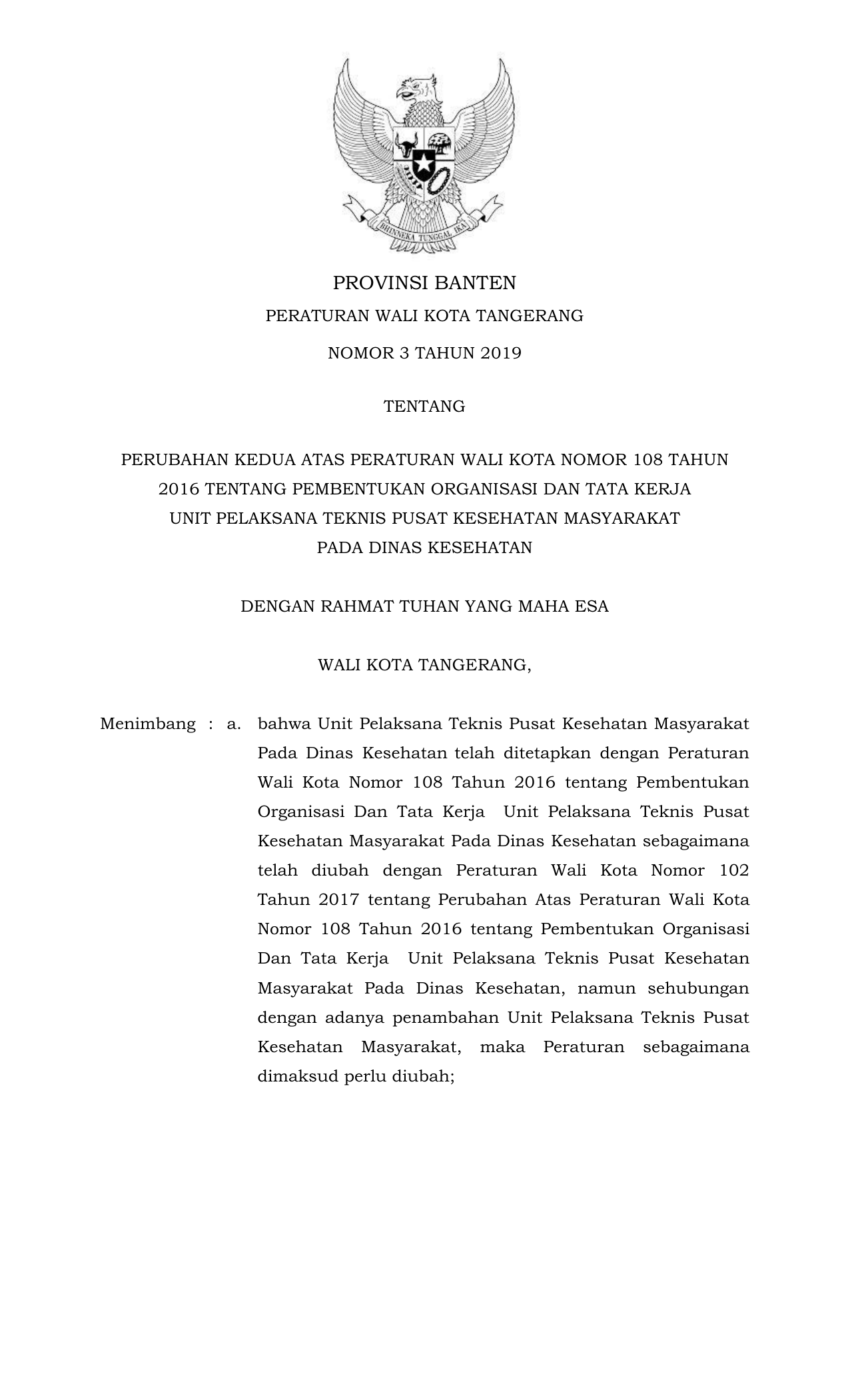 BHINNEKA TUNGGAL IKA

PROVINSI BANTEN

PERATURAN WALI KOTA TANGERANG

NOMOR 3 TAHUN 2019

TENTANG

PERUBAHAN KEDUA ATAS PERATURAN WALI KOTA NOMOR 108 TAHUN 2016 TENTANG PEMBENTUKAN ORGANISASI DAN TATA KERJA UNIT PELAKSANA TEKNIS PUSAT KESEHATAN MASYARAKAT PADA DINAS KESEHATAN

DENGAN RAHMAT TUHAN YANG MAHA ESA

WALI KOTA TANGERANG,

Menimbang : a. bahwa Unit Pelaksana Teknis Pusat Kesehatan Masyarakat Pada Dinas Kesehatan telah ditetapkan dengan Peraturan Wali Kota Nomor 108 Tahun 2016 tentang Pembentukan Organisasi Dan Tata Kerja Unit Pelaksana Teknis Pusat Kesehatan Masyarakat Pada Dinas Kesehatan sebagaimana telah diubah dengan Peraturan Wali Kota Nomor 102 Tahun 2017 tentang Perubahan Atas Peraturan Wali Kota Nomor 108 Tahun 2016 tentang Pembentukan Organisasi Dan Tata Kerja Unit Pelaksana Teknis Pusat Kesehatan Masyarakat Pada Dinas Kesehatan, namun sehubungan dengan adanya penambahan Unit Pelaksana Teknis Pusat Kesehatan Masyarakat, maka Peraturan sebagaimana dimaksud perlu diubah;